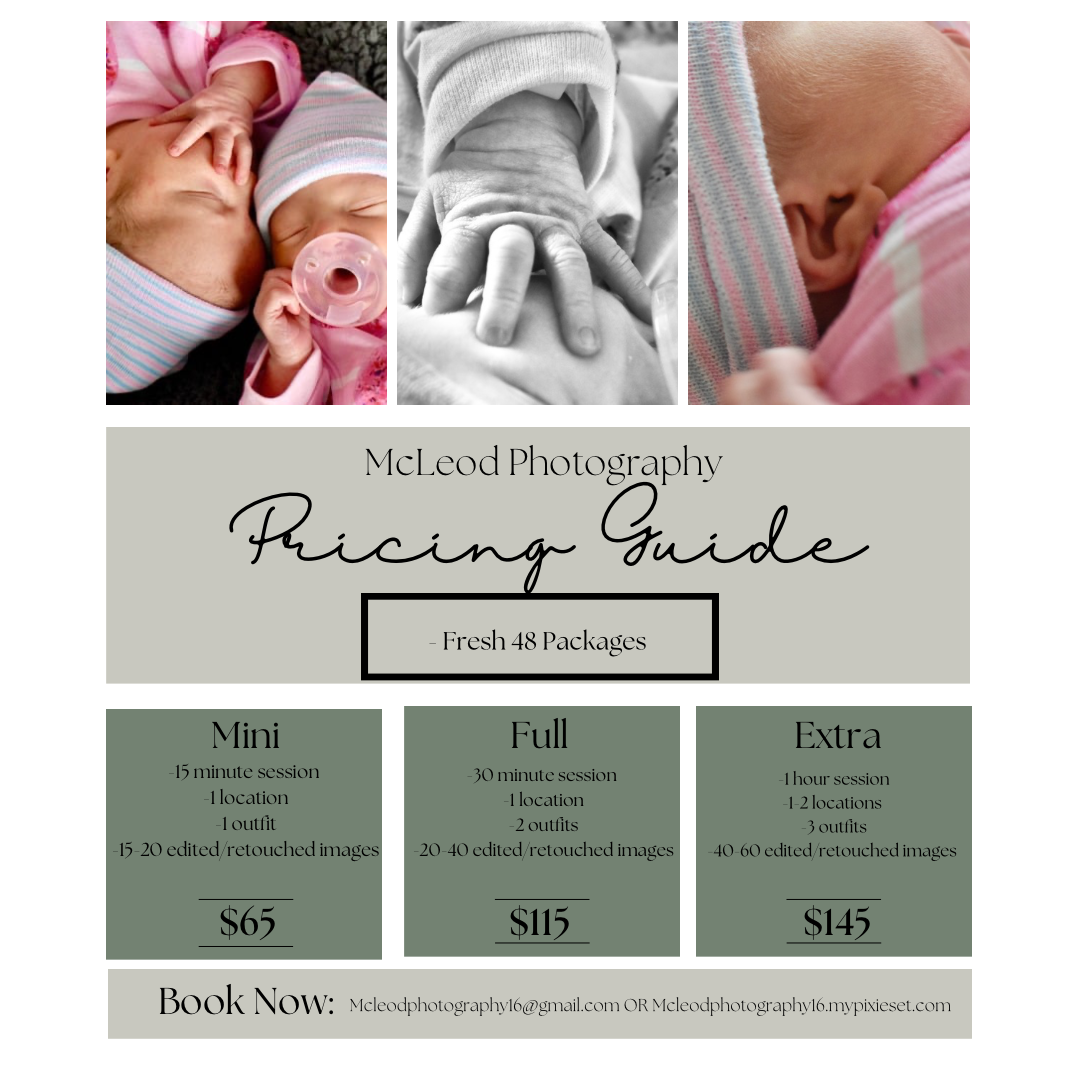 McLeod Photography

Pricing Guide

- Fresh 48 Packages

Mini
-15 minute session
-1 location
-1 outfit
-15-20 edited/retouched images

$65

Full
-30 minute session
-1 location
-2 outfits
-20-40 edited/retouched images

$115

Extra
-1 hour session
-1-2 locations
-3 outfits
-40-60 edited/retouched images

$145

Book Now: Mcleodphotography16@gmail.com OR Mcleodphotography16.mypixieset.com